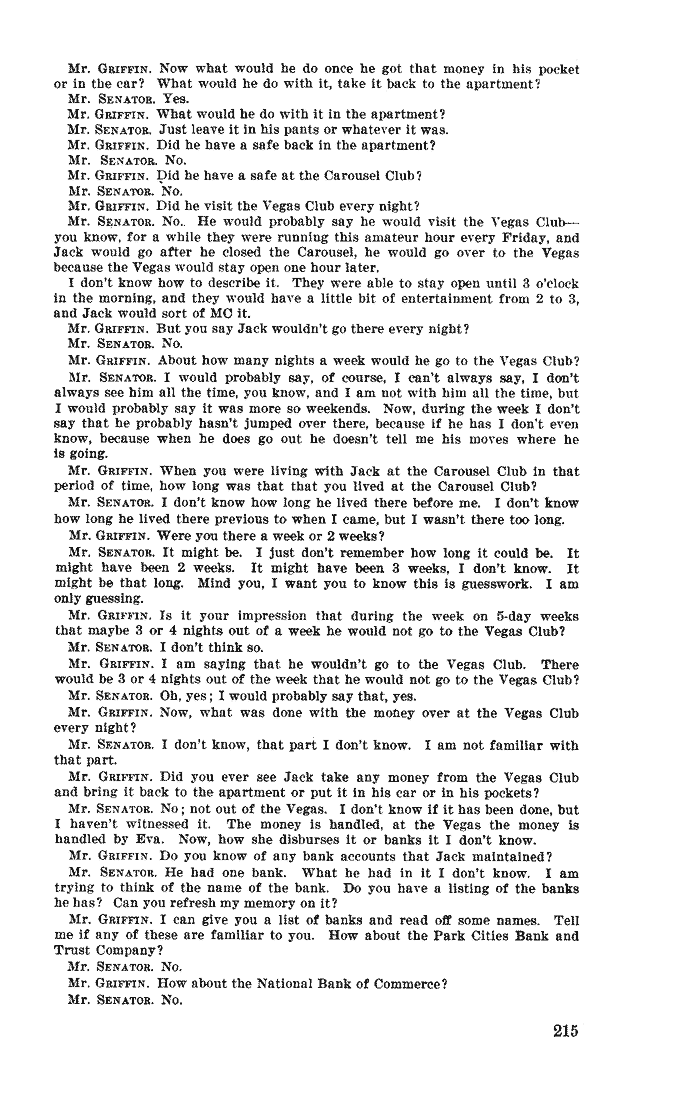 Mr. GRIFFIN. Now what would he do once he got that money in his pocket or in the car? What would he do with it, take it back to the apartment?

Mr. SENATOR. Yes.

Mr. GRIFFIN. What would he do with it in the apartment?

Mr. SENATOR. Just leave it in his pants or whatever it was.

Mr. GRIFFIN. Did he have a safe back in the apartment?

Mr. SENATOR. No.

Mr. GRIFFIN. Did he have a safe at the Carousel Club?

Mr. SENATOR. No.

Mr. GRIFFIN. Did he visit the Vegas Club every night?

Mr. SENATOR. No.. He would probably say he would visit the Vegas Club—you know, for a while they were running this amateur hour every Friday, and Jack would go after he closed the Carousel, he would go over to the Vegas because the Vegas would stay open one hour later.

I don't know how to describe it. They were able to stay open until 3 o'clock in the morning, and they would have a little bit of entertainment from 2 to 3, and Jack would sort of MC it.

Mr. GRIFFIN. But you say Jack wouldn't go there every night?

Mr. SENATOR. No.

Mr. GRIFFIN. About how many nights a week would he go to the Vegas Club?

Mr. SENATOR. I would probably say, of course, I can't always say, I don't always see him all the time, you know, and I am not with him all the time, but I would probably say it was more so weekends. Now, during the week I don't say that he probably hasn't jumped over there, because if he has I don't even know, because when he does go out he doesn't tell me his moves where he is going.

Mr. GRIFFIN. When you were living with Jack at the Carousel Club in that period of time, how long was that that you lived at the Carousel Club?

Mr. SENATOR. I don't know how long he lived there before me. I don't know how long he lived there previous to when I came, but I wasn't there too long.

Mr. GRIFFIN. Were you there a week or 2 weeks?

Mr. SENATOR. It might be. I just don't remember how long it could be. It might have been 2 weeks. It might have been 3 weeks, I don't know. It might be that long. Mind you, I want you to know this is guesswork. I am only guessing.

Mr. GRIFFIN. Is it your impression that during the week on 5-day weeks that maybe 3 or 4 nights out of a week he would not go to the Vegas Club?

Mr. SENATOR. I don't think so.

Mr. GRIFFIN. I am saying that he wouldn't go to the Vegas Club. There would be 3 or 4 nights out of the week that he would not go to the Vegas Club?

Mr. SENATOR. Oh, yes; I would probably say that, yes.

Mr. GRIFFIN. Now, what was done with the money over at the Vegas Club every night?

Mr. SENATOR. I don't know, that part I don't know. I am not familiar with that part.

Mr. GRIFFIN. Did you ever see Jack take any money from the Vegas Club and bring it back to the apartment or put it in his car or in his pockets?

Mr. SENATOR. No; not out of the Vegas. I don't know if it has been done, but I haven't witnessed it. The money is handled, at the Vegas the money is handled by Eva. Now, how she disburses it or banks it I don't know.

Mr. GRIFFIN. Do you know of any bank accounts that Jack maintained?

Mr. SENATOR. He had one bank. What he had in it I don't know. I am trying to think of the name of the bank. Do you have a listing of the banks he has? Can you refresh my memory on it?

Mr. GRIFFIN. I can give you a list of banks and read off some names. Tell me if any of these are familiar to you. How about the Park Cities Bank and Trust Company?

Mr. SENATOR. No.

Mr. GRIFFIN. How about the National Bank of Commerce?

Mr. SENATOR. No.

215